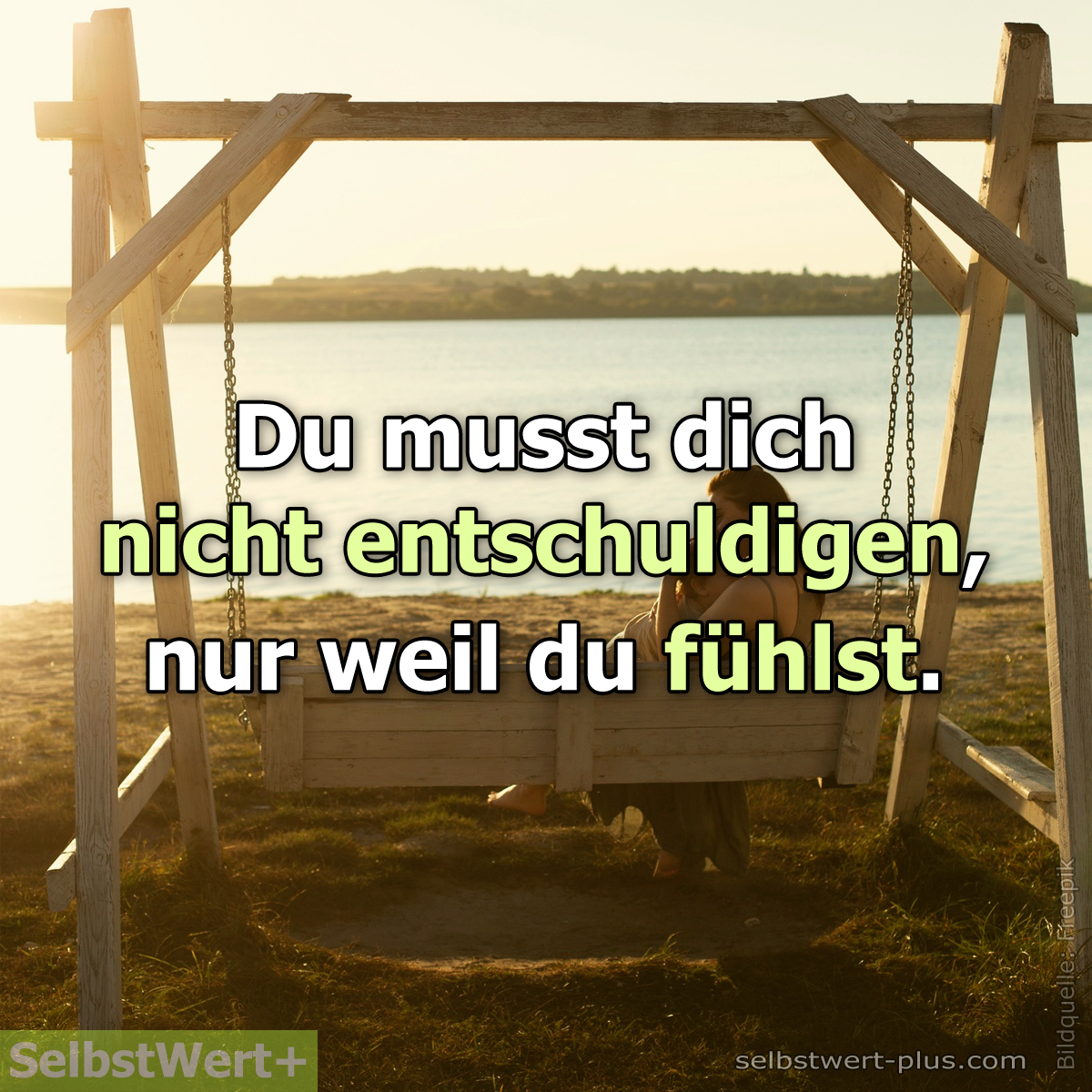 Du musst dich nicht entschuldigen, nur weil du fühlst.

SelbstWert+

selbstwert-plus.com

Bildquelle: Freepik